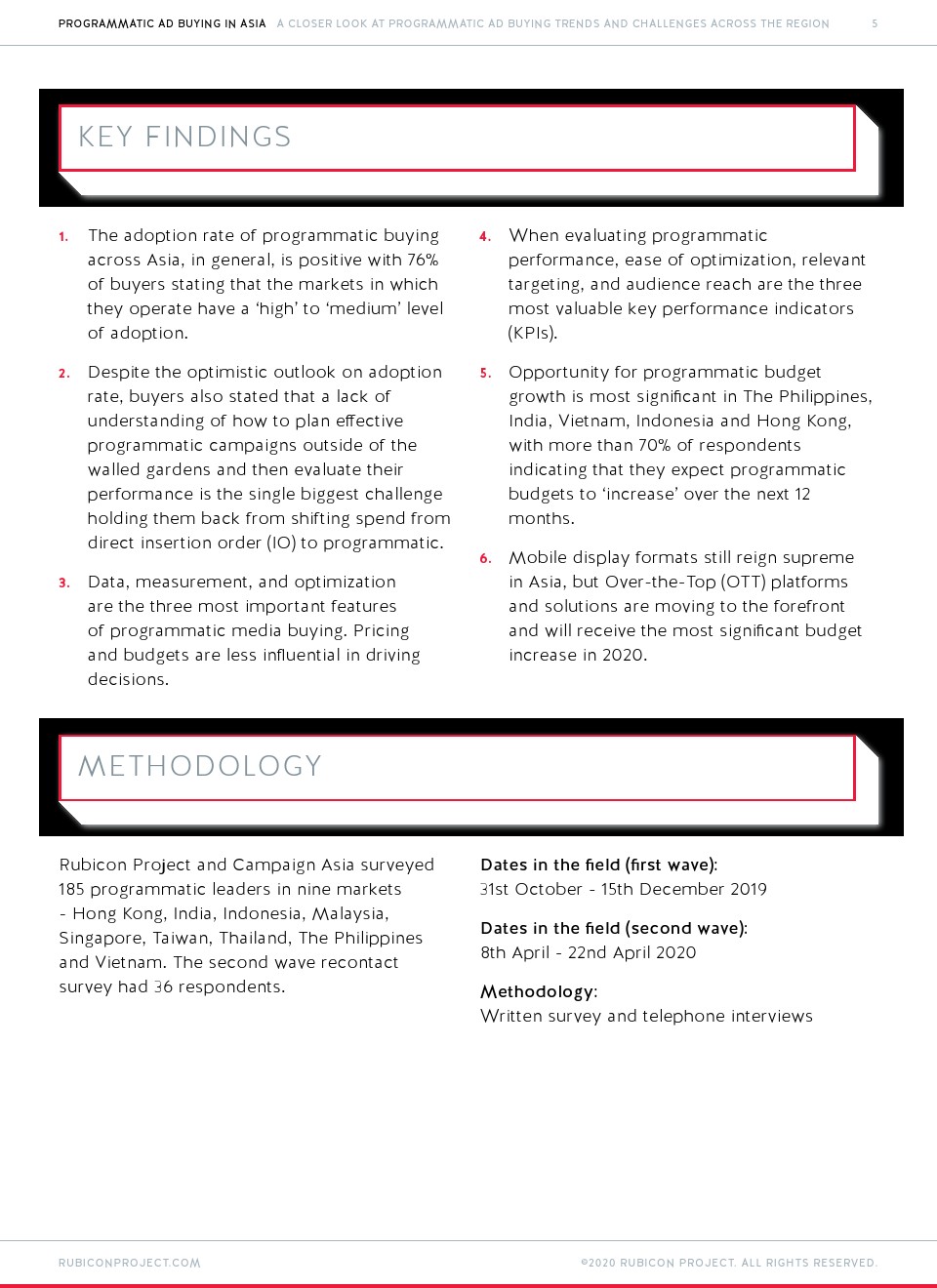 PROGRAMMATIC AD BUYING IN ASIA A CLOSER LOOK AT PROGRAMMATIC AD BUYING TRENDS AND CHALLENGES ACROSS THE REGION 5

KEY FINDINGS

1. The adoption rate of programmatic buying across Asia, in general, is positive with 76% of buyers stating that the markets in which they operate have a 'high' to 'medium' level of adoption.

2. Despite the optimistic outlook on adoption rate, buyers also stated that a lack of understanding of how to plan effective programmatic campaigns outside of the walled gardens and then evaluate their performance is the single biggest challenge holding them back from shifting spend from direct insertion order (IO) to programmatic.

3. Data, measurement, and optimization are the three most important features of programmatic media buying. Pricing and budgets are less influential in driving decisions.

4. When evaluating programmatic performance, ease of optimization, relevant targeting, and audience reach are the three most valuable key performance indicators (KPIs).

5. Opportunity for programmatic budget growth is most significant in The Philippines, India, Vietnam, Indonesia and Hong Kong, with more than 70% of respondents indicating that they expect programmatic budgets to 'increase' over the next 12 months.

6. Mobile display formats still reign supreme in Asia, but Over-the-Top (OTT) platforms and solutions are moving to the forefront and will receive the most significant budget increase in 2020.

METHODOLOGY

Rubicon Project and Campaign Asia surveyed 185 programmatic leaders in nine markets - Hong Kong, India, Indonesia, Malaysia, Singapore, Taiwan, Thailand, The Philippines and Vietnam. The second wave recontact survey had 36 respondents.

Dates in the field (first wave):
31st October - 15th December 2019

Dates in the field (second wave):
8th April - 22nd April 2020

Methodology:
Written survey and telephone interviews

RUBICONPROJECT.COM ©2020 RUBICON PROJECT. ALL RIGHTS RESERVED.